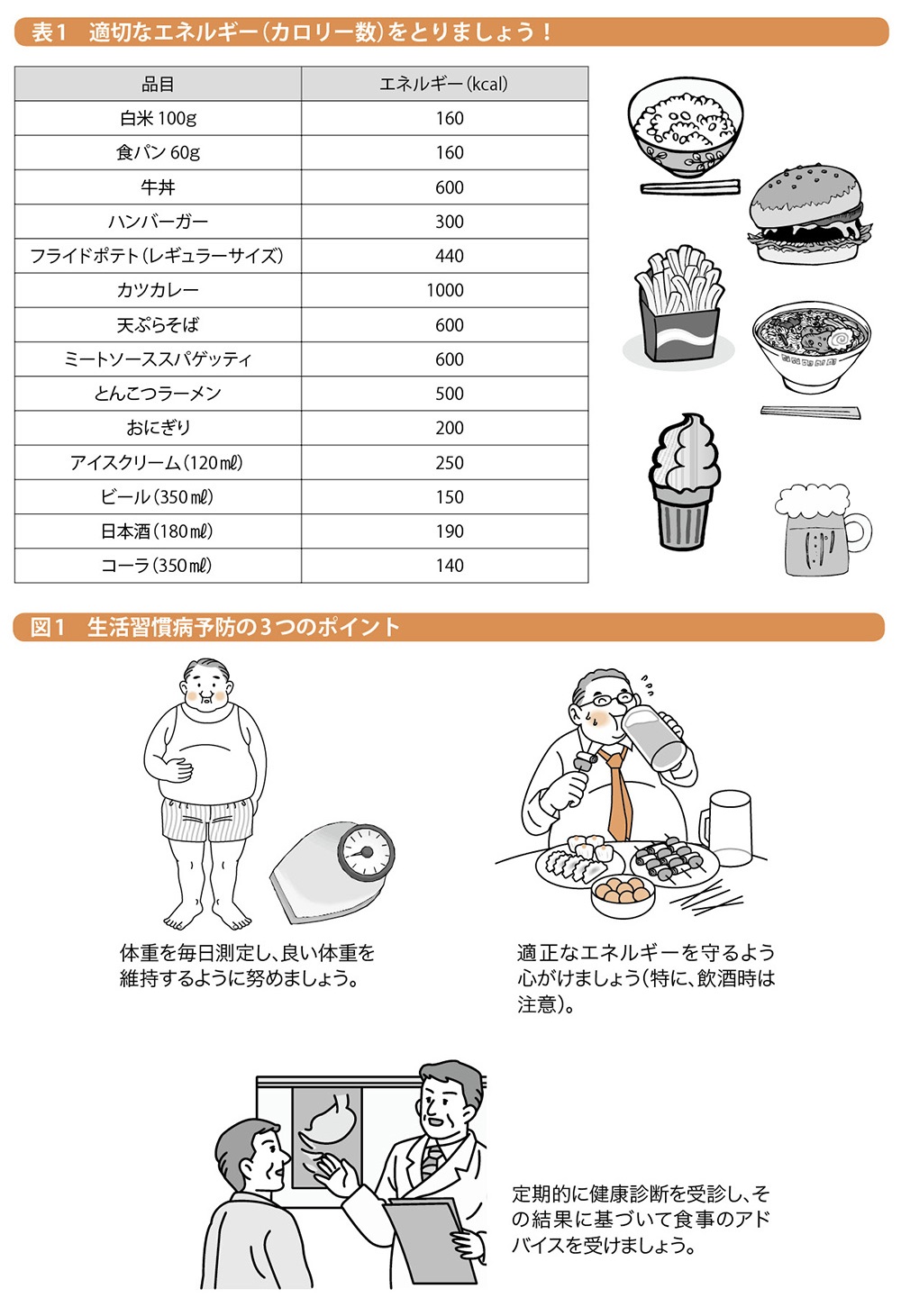 表1　適切なエネルギー（カロリー数）をとりましょう！

| 品目 | エネルギー（kcal） |
|---|---|
| 白米 100g | 160 |
| 食パン 60g | 160 |
| 牛丼 | 600 |
| ハンバーガー | 300 |
| フライドポテト（レギュラーサイズ） | 440 |
| カツカレー | 1000 |
| 天ぷらそば | 600 |
| ミートソーススパゲッティ | 600 |
| とんこつラーメン | 500 |
| おにぎり | 200 |
| アイスクリーム（120㎖） | 250 |
| ビール（350㎖） | 150 |
| 日本酒（180㎖） | 190 |
| コーラ（350㎖） | 140 |

図1　生活習慣病予防の3つのポイント

体重を毎日測定し、良い体重を維持するように努めましょう。

適正なエネルギーを守るよう心がけましょう（特に、飲酒時は注意）。

定期的に健康診断を受診し、その結果に基づいて食事のアドバイスを受けましょう。